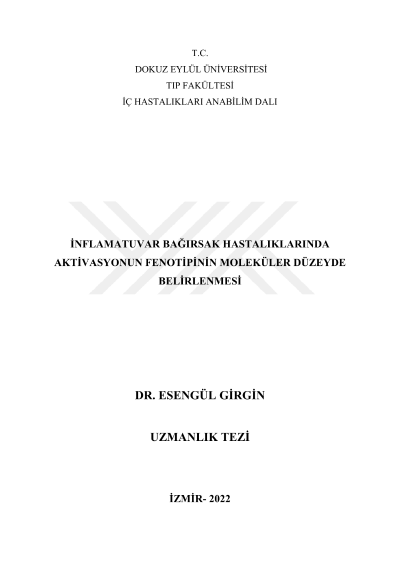 T.C.
DOKUZ EYLÜL ÜNİVERSİTESİ
TIP FAKÜLTESİ
İÇ HASTALIKLARI ANABİLİM DALI

İNFLAMATUVAR BAĞIRSAK HASTALIKLARINDA AKTİVASYONUN FENOTİPİNİN MOLEKÜLER DÜZEYDE BELİRLENMESİ

DR. ESENGÜL GİRGİN

UZMANLIK TEZİ

İZMİR- 2022